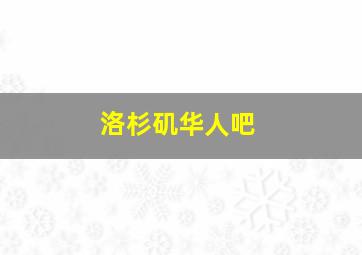 洛杉矶华人吧